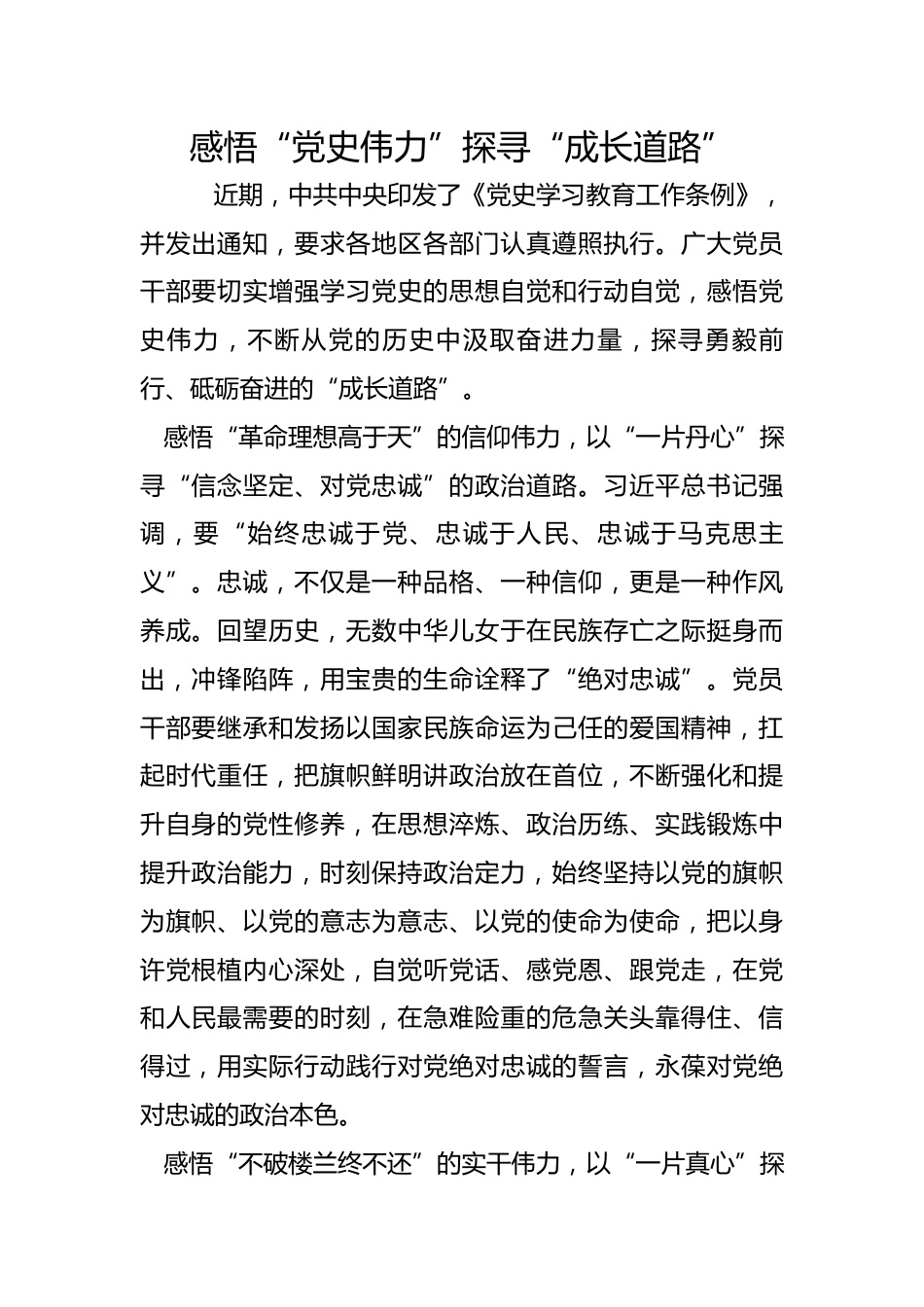 感悟“党史伟力”探寻“成长道路”

近期，中共中央印发了《党史学习教育工作条例》，并发出通知，要求各地区各部门认真遵照执行。广大党员干部要切实增强学习党史的思想自觉和行动自觉，感悟党史伟力，不断从党的历史中汲取奋进力量，探寻勇毅前行、砥砺奋进的“成长道路”。

感悟“革命理想高于天”的信仰伟力，以“一片丹心”探寻“信念坚定、对党忠诚”的政治道路。习近平总书记强调，要“始终忠诚于党、忠诚于人民、忠诚于马克思主义”。忠诚，不仅是一种品格、一种信仰，更是一种作风养成。回望历史，无数中华儿女于在民族存亡之际挺身而出，冲锋陷阵，用宝贵的生命诠释了“绝对忠诚”。党员干部要继承和发扬以国家民族命运为己任的爱国精神，扛起时代重任，把旗帜鲜明讲政治放在首位，不断强化和提升自身的党性修养，在思想淬炼、政治历练、实践锻炼中提升政治能力，时刻保持政治定力，始终坚持以党的旗帜为旗帜、以党的意志为意志、以党的使命为使命，把以身许党根植内心深处，自觉听党话、感党恩、跟党走，在党和人民最需要的时刻，在急难险重的危急关头靠得住、信得过，用实际行动践行对党绝对忠诚的誓言，永葆对党绝对忠诚的政治本色。

感悟“不破楼兰终不还”的实干伟力，以“一片真心”探